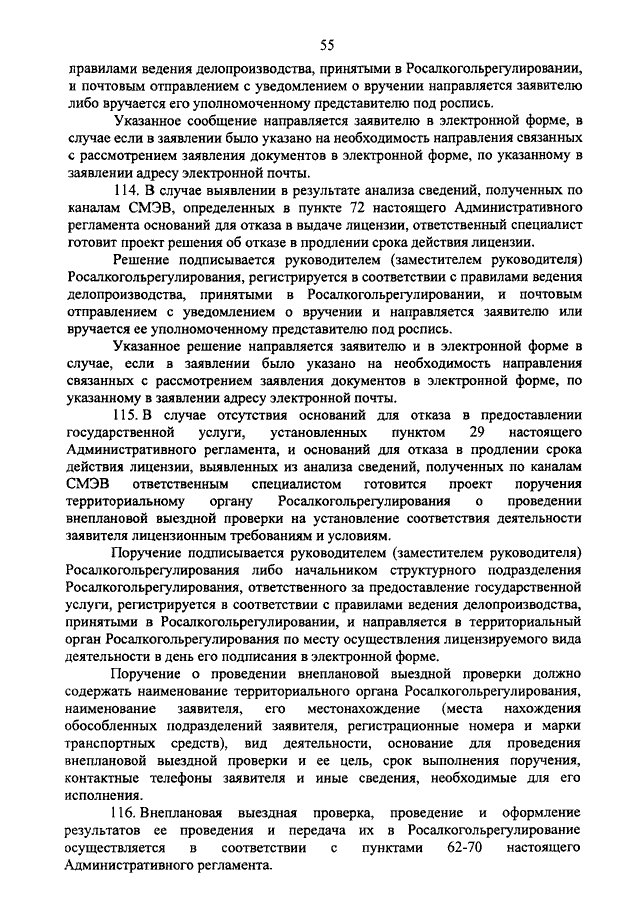 55

правилами ведения делопроизводства, принятыми в Росалкогольрегулировании, и почтовым отправлением с уведомлением о вручении направляется заявителю либо вручается его уполномоченному представителю под роспись.

Указанное сообщение направляется заявителю в электронной форме, в случае если в заявлении было указано на необходимость направления связанных с рассмотрением заявления документов в электронной форме, по указанному в заявлении адресу электронной почты.

114. В случае выявлении в результате анализа сведений, полученных по каналам СМЭВ, определенных в пункте 72 настоящего Административного регламента оснований для отказа в выдаче лицензии, ответственный специалист готовит проект решения об отказе в продлении срока действия лицензии.

Решение подписывается руководителем (заместителем руководителя) Росалкогольрегулирования, регистрируется в соответствии с правилами ведения делопроизводства, принятыми в Росалкогольрегулировании, и почтовым отправлением с уведомлением о вручении и направляется заявителю или вручается ее уполномоченному представителю под роспись.

Указанное решение направляется заявителю и в электронной форме в случае, если в заявлении было указано на необходимость направления связанных с рассмотрением заявления документов в электронной форме, по указанному в заявлении адресу электронной почты.

115. В случае отсутствия оснований для отказа в предоставлении государственной услуги, установленных пунктом 29 настоящего Административного регламента, и оснований для отказа в продлении срока действия лицензии, выявленных из анализа сведений, полученных по каналам СМЭВ ответственным специалистом готовится проект поручения территориальному органу Росалкогольрегулирования о проведении внеплановой выездной проверки на установление соответствия деятельности заявителя лицензионным требованиям и условиям.

Поручение подписывается руководителем (заместителем руководителя) Росалкогольрегулирования либо начальником структурного подразделения Росалкогольрегулирования, ответственного за предоставление государственной услуги, регистрируется в соответствии с правилами ведения делопроизводства, принятыми в Росалкогольрегулировании, и направляется в территориальный орган Росалкогольрегулирования по месту осуществления лицензируемого вида деятельности в день его подписания в электронной форме.

Поручение о проведении внеплановой выездной проверки должно содержать наименование территориального органа Росалкогольрегулирования, наименование заявителя, его местонахождение (места нахождения обособленных подразделений заявителя, регистрационные номера и марки транспортных средств), вид деятельности, основание для проведения внеплановой выездной проверки и ее цель, срок выполнения поручения, контактные телефоны заявителя и иные сведения, необходимые для его исполнения.

116. Внеплановая выездная проверка, проведение и оформление результатов ее проведения и передача их в Росалкогольрегулирование осуществляется в соответствии с пунктами 62-70 настоящего Административного регламента.